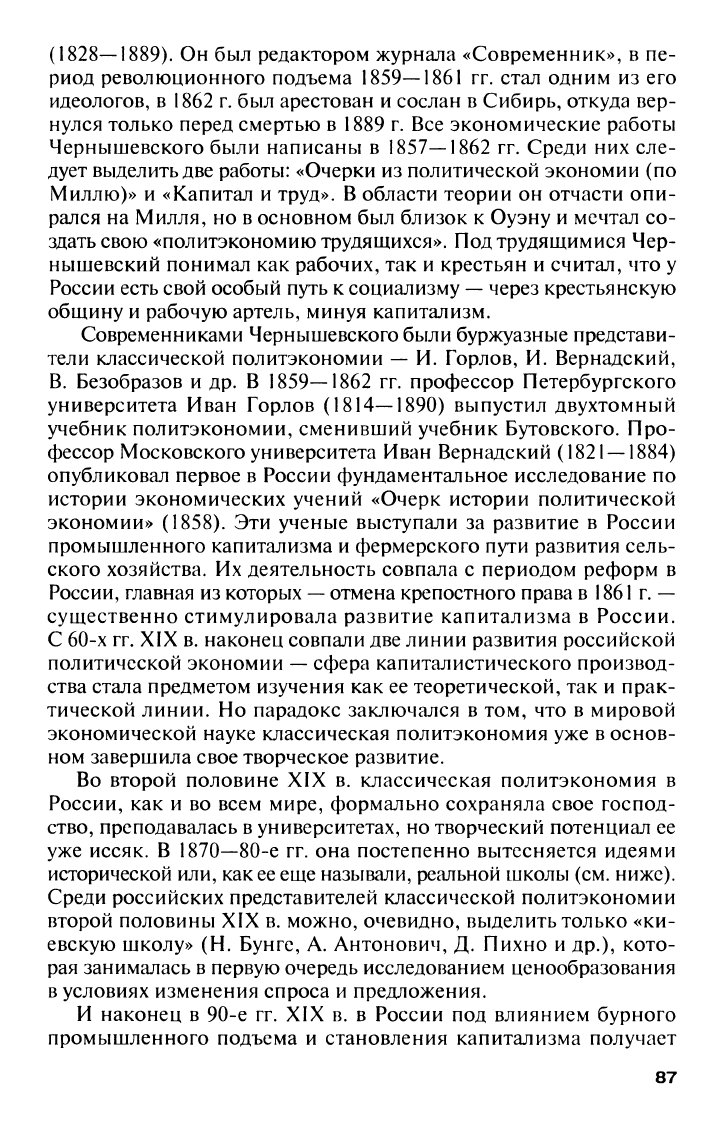 (1828—1889). Он был редактором журнала «Современник», в период революционного подъема 1859—1861 гг. стал одним из его идеологов, в 1862 г. был арестован и сослан в Сибирь, откуда вернулся только перед смертью в 1889 г. Все экономические работы Чернышевского были написаны в 1857—1862 гг. Среди них следует выделить две работы: «Очерки из политической экономии (по Миллю)» и «Капитал и труд». В области теории он отчасти опирался на Милля, но в основном был близок к Оуэну и мечтал создать свою «политэкономию трудящихся». Под трудящимися Чернышевский понимал как рабочих, так и крестьян и считал, что у России есть свой особый путь к социализму — через крестьянскую общину и рабочую артель, минуя капитализм.

Современниками Чернышевского были буржуазные представители классической политэкономии — И. Горлов, И. Вернадский, В. Безобразов и др. В 1859—1862 гг. профессор Петербургского университета Иван Горлов (1814—1890) выпустил двухтомный учебник политэкономии, сменивший учебник Бутовского. Профессор Московского университета Иван Вернадский (1821—1884) опубликовал первое в России фундаментальное исследование по истории экономических учений «Очерк истории политической экономии» (1858). Эти ученые выступали за развитие в России промышленного капитализма и фермерского пути развития сельского хозяйства. Их деятельность совпала с периодом реформ в России, главная из которых — отмена крепостного права в 1861 г. — существенно стимулировала развитие капитализма в России. С 60-х гг. XIX в. наконец совпали две линии развития российской политической экономии — сфера капиталистического производства стала предметом изучения как ее теоретической, так и практической линии. Но парадокс заключался в том, что в мировой экономической науке классическая политэкономия уже в основном завершила свое творческое развитие.

Во второй половине XIX в. классическая политэкономия в России, как и во всем мире, формально сохраняла свое господство, преподавалась в университетах, но творческий потенциал ее уже иссяк. В 1870—80-е гг. она постепенно вытесняется идеями исторической или, как ее еще называли, реальной школы (см. ниже). Среди российских представителей классической политэкономии второй половины XIX в. можно, очевидно, выделить только «киевскую школу» (Н. Бунге, А. Антонович, Д. Пихно и др.), которая занималась в первую очередь исследованием ценообразования в условиях изменения спроса и предложения.

И наконец в 90-е гг. XIX в. в России под влиянием бурного промышленного подъема и становления капитализма получает

87